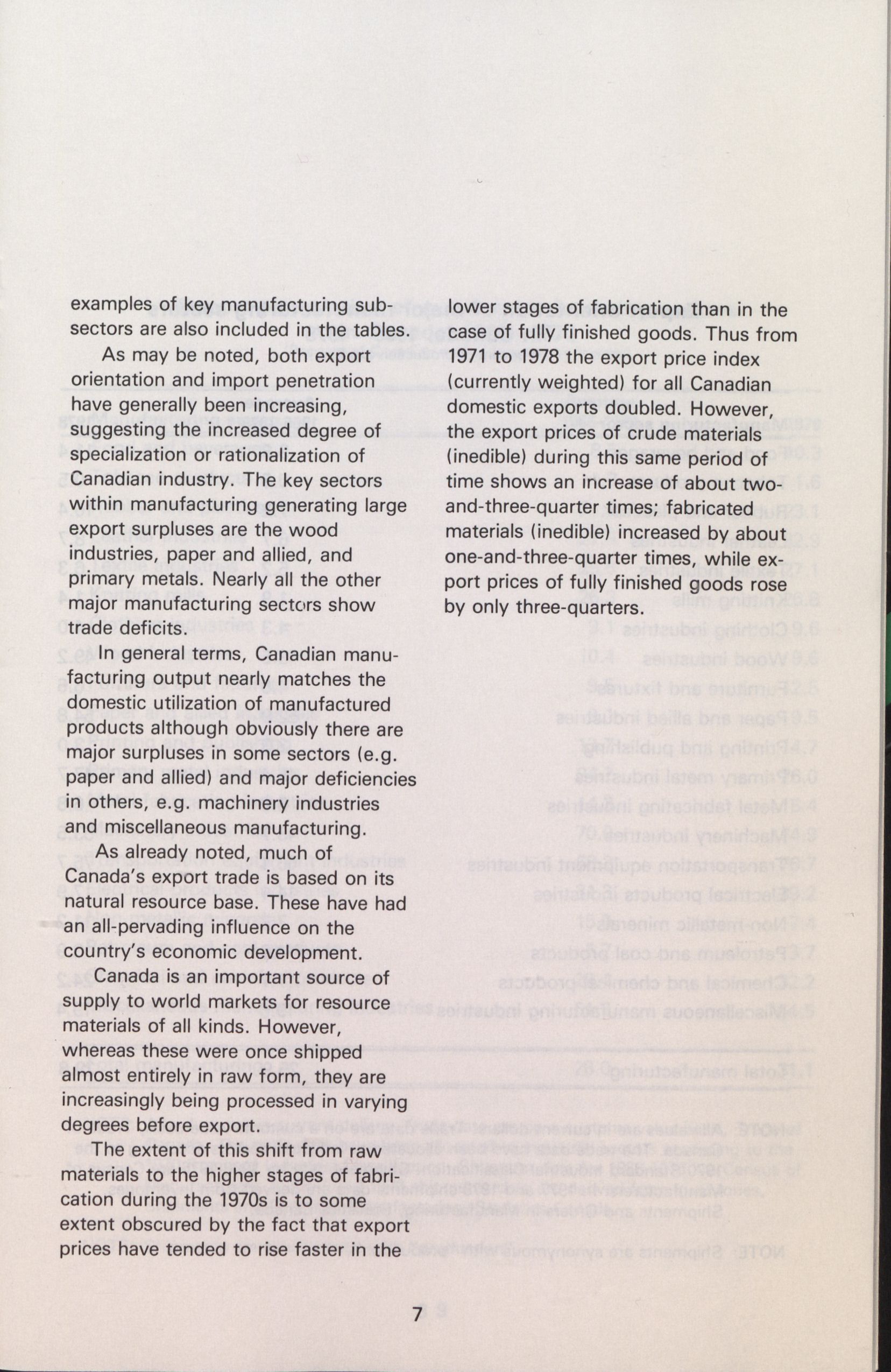 examples of key manufacturing subsectors are also included in the tables.

As may be noted, both export orientation and import penetration have generally been increasing, suggesting the increased degree of specialization or rationalization of Canadian industry. The key sectors within manufacturing generating large export surpluses are the wood industries, paper and allied, and primary metals. Nearly all the other major manufacturing sectors show trade deficits.

In general terms, Canadian manufacturing output nearly matches the domestic utilization of manufactured products although obviously there are major surpluses in some sectors (e.g. paper and allied) and major deficiencies in others, e.g. machinery industries and miscellaneous manufacturing.

As already noted, much of Canada's export trade is based on its natural resource base. These have had an all-pervading influence on the country's economic development.

Canada is an important source of supply to world markets for resource materials of all kinds. However, whereas these were once shipped almost entirely in raw form, they are increasingly being processed in varying degrees before export.

The extent of this shift from raw materials to the higher stages of fabrication during the 1970s is to some extent obscured by the fact that export prices have tended to rise faster in the lower stages of fabrication than in the case of fully finished goods. Thus from 1971 to 1978 the export price index (currently weighted) for all Canadian domestic exports doubled. However, the export prices of crude materials (inedible) during this same period of time shows an increase of about two-and-three-quarter times; fabricated materials (inedible) increased by about one-and-three-quarter times, while export prices of fully finished goods rose by only three-quarters.

7